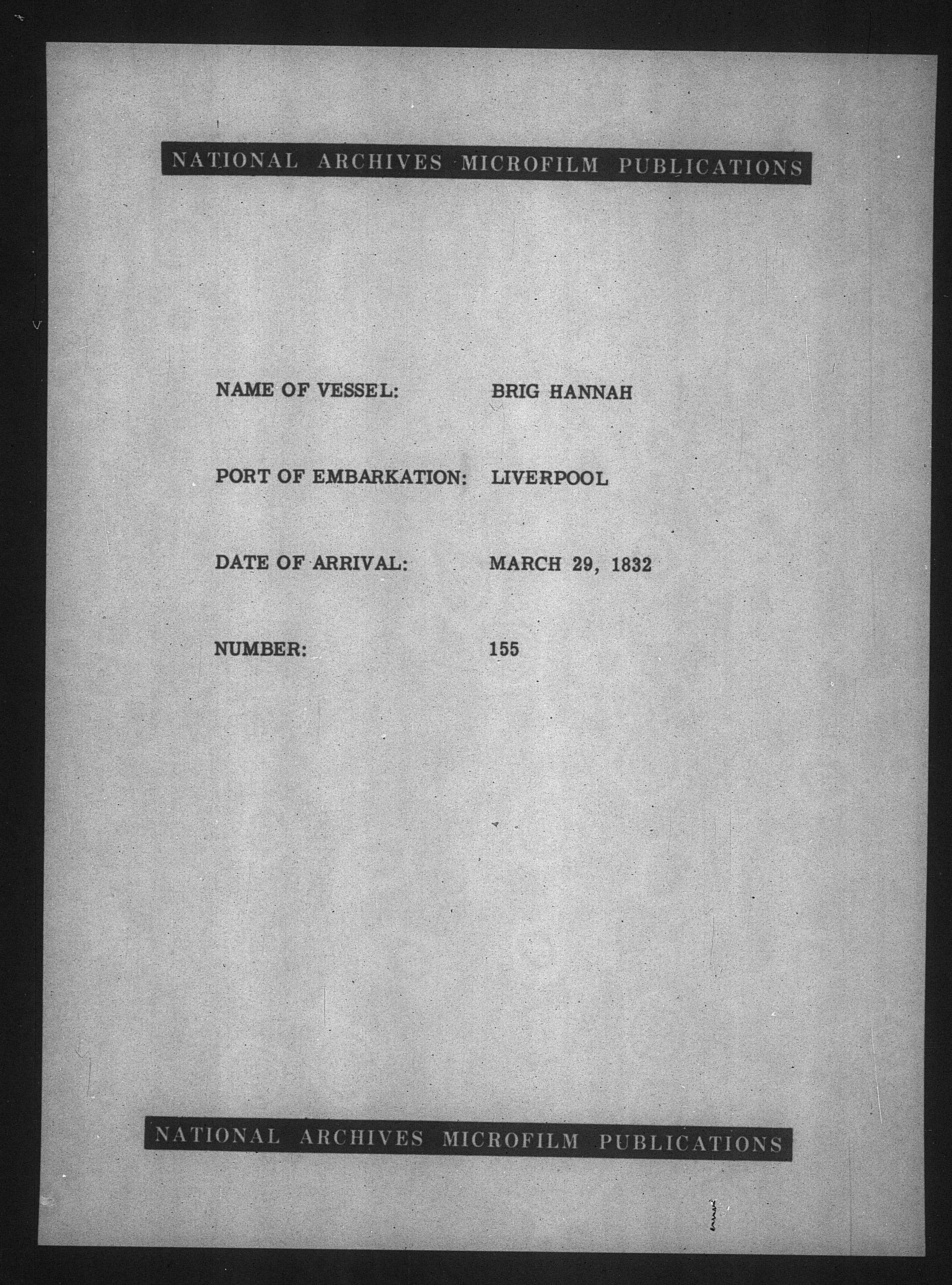 NATIONAL ARCHIVES MICROFILM PUBLICATIONS

NAME OF VESSEL: BRIG HANNAH

PORT OF EMBARKATION: LIVERPOOL

DATE OF ARRIVAL: MARCH 29, 1832

NUMBER: 155

NATIONAL ARCHIVES MICROFILM PUBLICATIONS